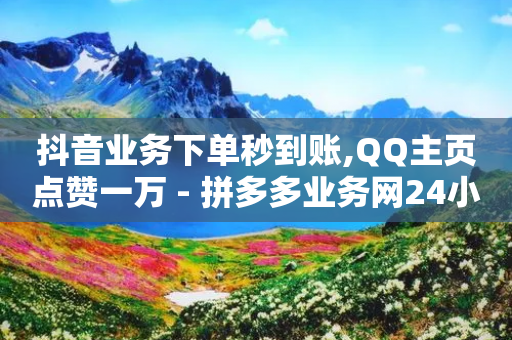 抖音业务下单秒到账,QQ主页点赞一万 - 拼多多业务网24小